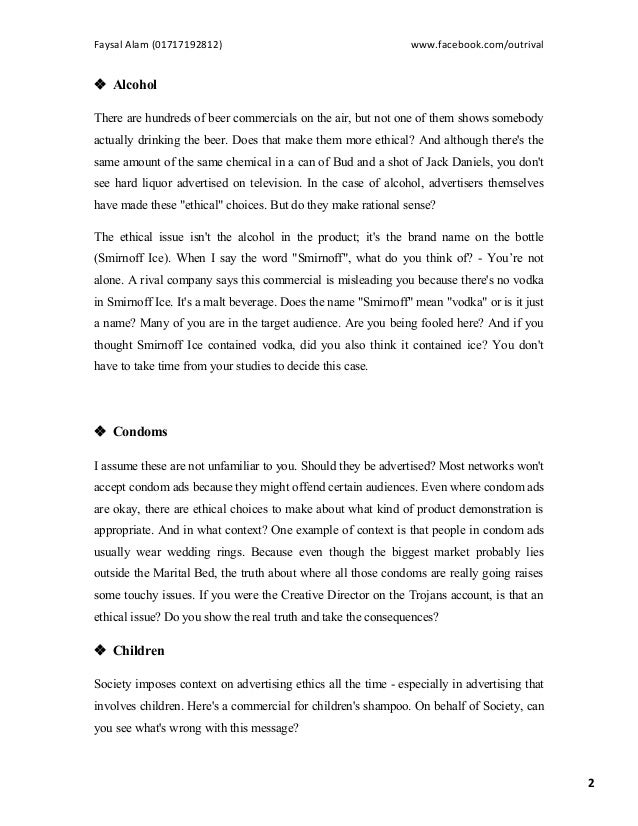 Faysal Alam (01717192812) www.facebook.com/outrival

❖ Alcohol

There are hundreds of beer commercials on the air, but not one of them shows somebody actually drinking the beer. Does that make them more ethical? And although there's the same amount of the same chemical in a can of Bud and a shot of Jack Daniels, you don't see hard liquor advertised on television. In the case of alcohol, advertisers themselves have made these "ethical" choices. But do they make rational sense?

The ethical issue isn't the alcohol in the product; it's the brand name on the bottle (Smirnoff Ice). When I say the word "Smirnoff", what do you think of? - You're not alone. A rival company says this commercial is misleading you because there's no vodka in Smirnoff Ice. It's a malt beverage. Does the name "Smirnoff" mean "vodka" or is it just a name? Many of you are in the target audience. Are you being fooled here? And if you thought Smirnoff Ice contained vodka, did you also think it contained ice? You don't have to take time from your studies to decide this case.

❖ Condoms

I assume these are not unfamiliar to you. Should they be advertised? Most networks won't accept condom ads because they might offend certain audiences. Even where condom ads are okay, there are ethical choices to make about what kind of product demonstration is appropriate. And in what context? One example of context is that people in condom ads usually wear wedding rings. Because even though the biggest market probably lies outside the Marital Bed, the truth about where all those condoms are really going raises some touchy issues. If you were the Creative Director on the Trojans account, is that an ethical issue? Do you show the real truth and take the consequences?

❖ Children

Society imposes context on advertising ethics all the time - especially in advertising that involves children. Here's a commercial for children's shampoo. On behalf of Society, can you see what's wrong with this message?

2